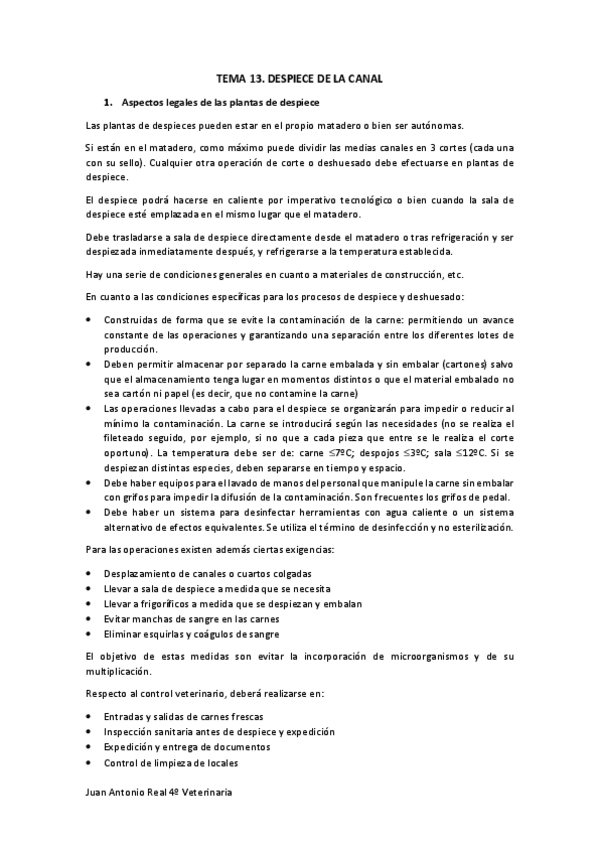 TEMA 13. DESPIECE DE LA CANAL

1. Aspectos legales de las plantas de despiece

Las plantas de despieces pueden estar en el propio matadero o bien ser autónomas.

Si están en el matadero, como máximo puede dividir las medias canales en 3 cortes (cada una con su sello). Cualquier otra operación de corte o deshuesado debe efectuarse en plantas de despiece.

El despiece podrá hacerse en caliente por imperativo tecnológico o bien cuando la sala de despiece esté emplazada en el mismo lugar que el matadero.

Debe trasladarse a sala de despiece directamente desde el matadero o tras refrigeración y ser despiezada inmediatamente después, y refrigerarse a la temperatura establecida.

Hay una serie de condiciones generales en cuanto a materiales de construcción, etc.

En cuanto a las condiciones específicas para los procesos de despiece y deshuesado:

• Construidas de forma que se evite la contaminación de la carne: permitiendo un avance constante de las operaciones y garantizando una separación entre los diferentes lotes de producción.
• Deben permitir almacenar por separado la carne embalada y sin embalar (cartones) salvo que el almacenamiento tenga lugar en momentos distintos o que el material embalado no sea cartón ni papel (es decir, que no contamine la carne)
• Las operaciones llevadas a cabo para el despiece se organizarán para impedir o reducir al mínimo la contaminación. La carne se introducirá según las necesidades (no se realiza el fileteado seguido, por ejemplo, si no que a cada pieza que entre se le realiza el corte oportuno). La temperatura debe ser de: carne $\leq$7ºC; despojos $\leq$3ºC; sala $\leq$12ºC. Si se despiezan distintas especies, deben separarse en tiempo y espacio.
• Debe haber equipos para el lavado de manos del personal que manipule la carne sin embalar con grifos para impedir la difusión de la contaminación. Son frecuentes los grifos de pedal.
• Debe haber un sistema para desinfectar herramientas con agua caliente o un sistema alternativo de efectos equivalentes. Se utiliza el término de desinfección y no esterilización.

Para las operaciones existen además ciertas exigencias:

• Desplazamiento de canales o cuartos colgadas
• Llevar a sala de despiece a medida que se necesita
• Llevar a frigoríficos a medida que se despiezan y embalan
• Evitar manchas de sangre en las carnes
• Eliminar esquirlas y coágulos de sangre

El objetivo de estas medidas son evitar la incorporación de microorganismos y de su multiplicación.

Respecto al control veterinario, deberá realizarse en:

• Entradas y salidas de carnes frescas
• Inspección sanitaria antes de despiece y expedición
• Expedición y entrega de documentos
• Control de limpieza de locales

Juan Antonio Real 4º Veterinaria